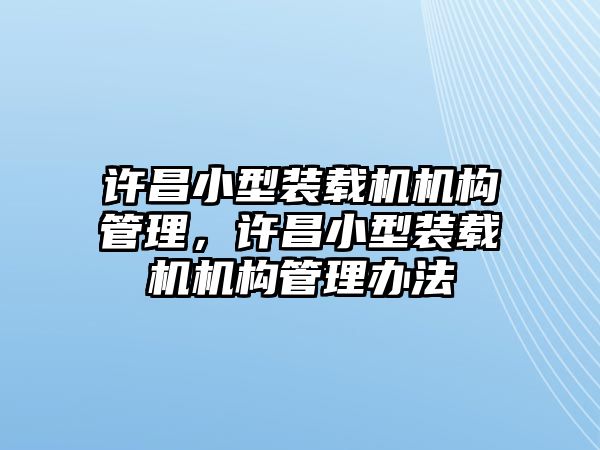 许昌小型装载机机构管理，许昌小型装载机机构管理办法